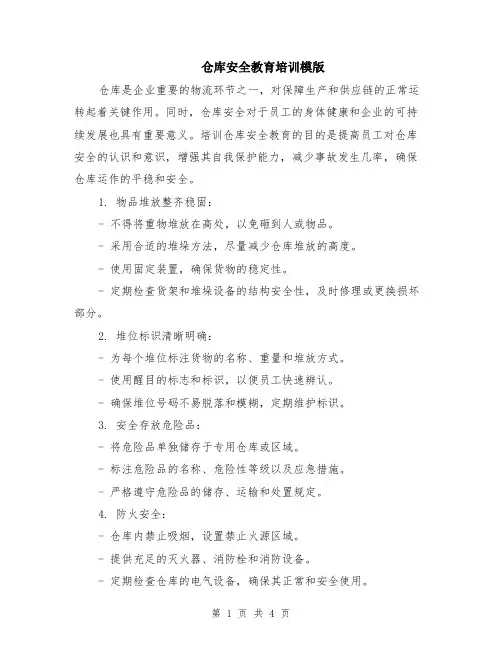 仓库安全教育培训模版

仓库是企业重要的物流环节之一，对保障生产和供应链的正常运转起着关键作用。同时，仓库安全对于员工的身体健康和企业的可持续发展也具有重要意义。培训仓库安全教育的目的是提高员工对仓库安全的认识和意识，增强其自我保护能力，减少事故发生几率，确保仓库运作的平稳和安全。

1. 物品堆放整齐稳固：

- 不得将重物堆放在高处，以免砸到人或物品。

- 采用合适的堆垛方法，尽量减少仓库堆放的高度。

- 使用固定装置，确保货物的稳定性。

- 定期检查货架和堆垛设备的结构安全性，及时修理或更换损坏部分。

2. 堆位标识清晰明确：

- 为每个堆位标注货物的名称、重量和堆放方式。

- 使用醒目的标志和标识，以便员工快速辨认。

- 确保堆位号码不易脱落和模糊，定期维护标识。

3. 安全存放危险品：

- 将危险品单独储存于专用仓库或区域。

- 标注危险品的名称、危险性等级以及应急措施。

- 严格遵守危险品的储存、运输和处置规定。

4. 防火安全：

- 仓库内禁止吸烟，设置禁止火源区域。

- 提供充足的灭火器、消防栓和消防设备。

- 定期检查仓库的电气设备，确保其正常和安全使用。

第 1 页 共 4 页